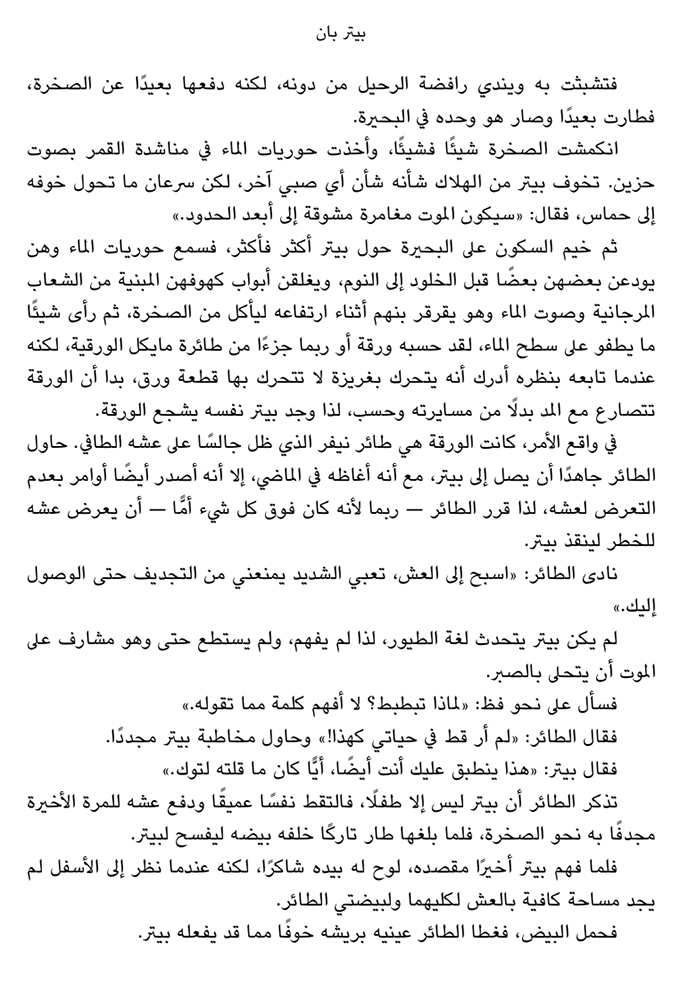 بيتر بان

فتشبثت به ويندي رافضة الرحيل من دونه، لكنه دفعها بعيدًا عن الصخرة، فطارت بعيدًا وصار هو وحده في البحيرة.

انكمشت الصخرة شيئًا فشيئًا، وأخذت حوريات الماء في مناشدة القمر بصوت حزين. تخوف بيتر من الهلاك شأنه شأن أي صبي آخر، لكن سرعان ما تحول خوفه إلى حماس، فقال: «سيكون الموت مغامرة مشوقة إلى أبعد الحدود.»

ثم خيم السكون على البحيرة حول بيتر أكثر فأكثر، فسمع حوريات الماء وهن يودعن بعضهن بعضًا قبل الخلود إلى النوم، ويغلقن أبواب كهوفهن المبنية من الشعاب المرجانية وصوت الماء وهو يقرقر بنهم أثناء ارتفاعه ليأكل من الصخرة، ثم رأى شيئًا ما يطفو على سطح الماء، لقد حسبه ورقة أو ربما جزءًا من طائرة مايكل الورقية، لكنه عندما تابعه بنظره أدرك أنه يتحرك بغريزة لا تتحرك بها قطعة ورق، بدا أن الورقة تتصارع مع المد بدلًا من مسايرته وحسب، لذا وجد بيتر نفسه يشجع الورقة.

في واقع الأمر، كانت الورقة هي طائر نيفر الذي ظل جالسًا على عشه الطافي. حاول الطائر جاهدًا أن يصل إلى بيتر، مع أنه أغاظه في الماضي، إلا أنه أصدر أيضًا أوامر بعدم التعرض لعشه، لذا قرر الطائر — ربما لأنه كان فوق كل شيء أمًّا — أن يعرض عشه للخطر لينقذ بيتر.

نادى الطائر: «اسبح إلى العش، تعبي الشديد يمنعني من التجديف حتى الوصول إليك.»

لم يكن بيتر يتحدث لغة الطيور، لذا لم يفهم، ولم يستطع حتى وهو مشارف على الموت أن يتحلى بالصبر.

فسأل على نحو فظ: «لماذا تبطبط؟ لا أفهم كلمة مما تقوله.»

فقال الطائر: «لم أر قط في حياتي كهذا!» وحاول مخاطبة بيتر مجددًا.

فقال بيتر: «هذا ينطبق عليك أنت أيضًا، أيًّا كان ما قلته لتوك.»

تذكر الطائر أن بيتر ليس إلا طفلًا، فالتقط نفسًا عميقًا ودفع عشه للمرة الأخيرة مجدفًا به نحو الصخرة، فلما بلغها طار تاركًا خلفه بيضه ليفسح لبيتر.

فلما فهم بيتر أخيرًا مقصده، لوح له بيده شاكرًا، لكنه عندما نظر إلى الأسفل لم يجد مساحة كافية بالعش لكليهما ولبيضتي الطائر.

فحمل البيض، فغطا الطائر عينيه بريشه خوفًا مما قد يفعله بيتر.